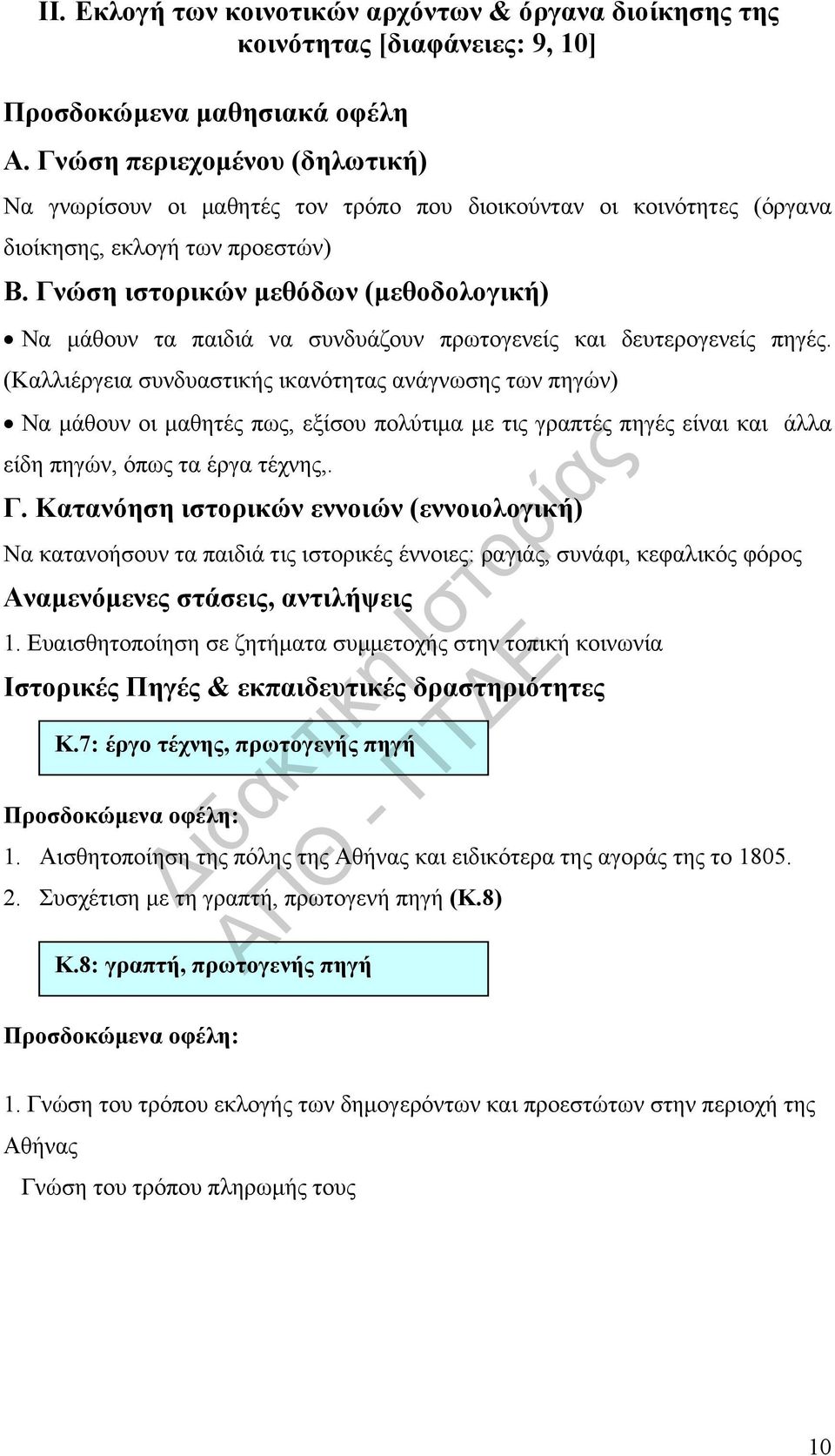 ΙΙ. Εκλογή των κοινοτικών αρχόντων & όργανα διοίκησης της κοινότητας [διαφάνειες: 9, 10]

Προσδοκώμενα μαθησιακά οφέλη

Α. Γνώση περιεχομένου (δηλωτική)

Να γνωρίσουν οι μαθητές τον τρόπο που διοικούνταν οι κοινότητες (όργανα διοίκησης, εκλογή των προεστών)

Β. Γνώση ιστορικών μεθόδων (μεθοδολογική)

• Να μάθουν τα παιδιά να συνδυάζουν πρωτογενείς και δευτερογενείς πηγές. (Καλλιέργεια συνδυαστικής ικανότητας ανάγνωσης των πηγών)

• Να μάθουν οι μαθητές πως, εξίσου πολύτιμα με τις γραπτές πηγές είναι και άλλα είδη πηγών, όπως τα έργα τέχνης,.

Γ. Κατανόηση ιστορικών εννοιών (εννοιολογική)

Να κατανοήσουν τα παιδιά τις ιστορικές έννοιες: ραγιάς, συνάφι, κεφαλικός φόρος

Αναμενόμενες στάσεις, αντιλήψεις

1. Ευαισθητοποίηση σε ζητήματα συμμετοχής στην τοπική κοινωνία

Ιστορικές Πηγές & εκπαιδευτικές δραστηριότητες

Κ.7: έργο τέχνης, πρωτογενής πηγή

Προσδοκώμενα οφέλη:

1. Αισθητοποίηση της πόλης της Αθήνας και ειδικότερα της αγοράς της το 1805.
2. Συσχέτιση με τη γραπτή, πρωτογενή πηγή (Κ.8)

Κ.8: γραπτή, πρωτογενής πηγή

Προσδοκώμενα οφέλη:

1. Γνώση του τρόπου εκλογής των δημογερόντων και προεστώτων στην περιοχή της Αθήνας

Γνώση του τρόπου πληρωμής τους

Διδακτική Ιστορίας ΑΠΘ - ΠΤΔΕ

10